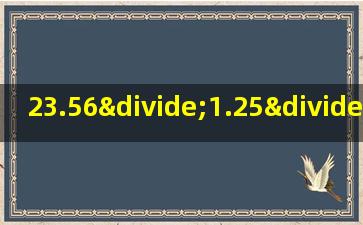 23.56&divide;1.25&divide